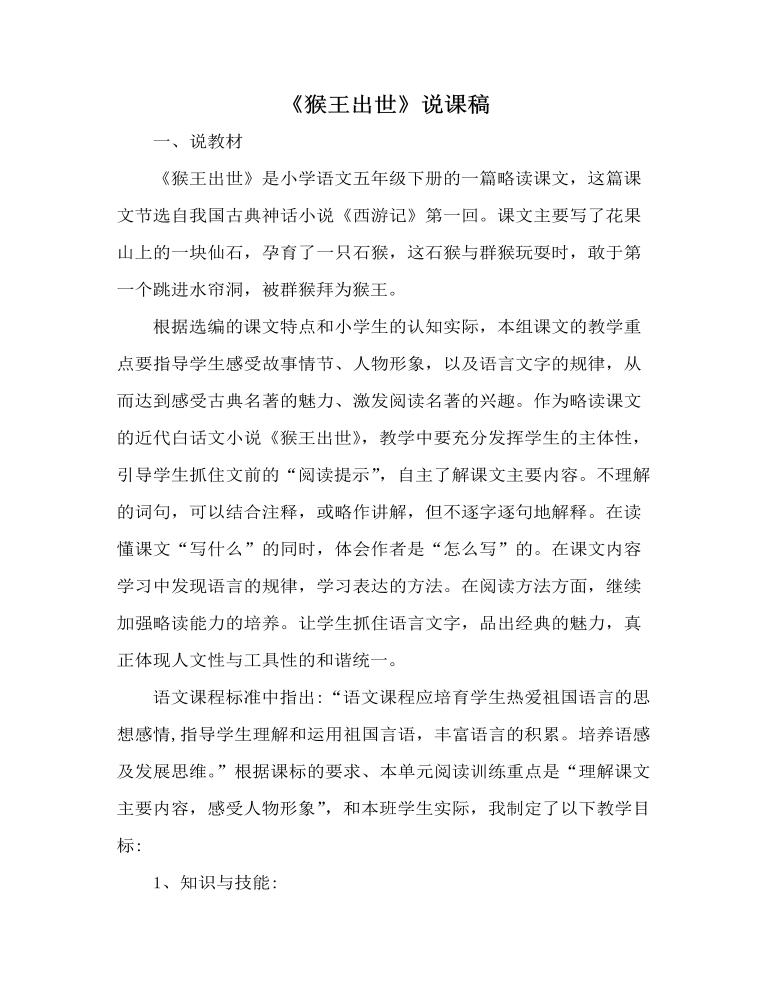 《猴王出世》说课稿

一、说教材

《猴王出世》是小学语文五年级下册的一篇略读课文，这篇课文节选自我国古典神话小说《西游记》第一回。课文主要写了花果山上的一块仙石，孕育了一只石猴，这石猴与群猴玩耍时，敢于第一个跳进水帘洞，被群猴拜为猴王。

根据选编的课文特点和小学生的认知实际，本组课文的教学重点要指导学生感受故事情节、人物形象，以及语言文字的规律，从而达到感受古典名著的魅力、激发阅读名著的兴趣。作为略读课文的近代白话文小说《猴王出世》，教学中要充分发挥学生的主体性，引导学生抓住文前的“阅读提示”，自主了解课文主要内容。不理解的词句，可以结合注释，或略作讲解，但不逐字逐句地解释。在读懂课文“写什么”的同时，体会作者是“怎么写”的。在课文内容学习中发现语言的规律，学习表达的方法。在阅读方法方面，继续加强略读能力的培养。让学生抓住语言文字，品出经典的魅力，真正体现人文性与工具性的和谐统一。

语文课程标准中指出:“语文课程应培育学生热爱祖国语言的思想感情,指导学生理解和运用祖国言语，丰富语言的积累。培养语感及发展思维。”根据课标的要求、本单元阅读训练重点是“理解课文主要内容，感受人物形象”，和本班学生实际，我制定了以下教学目标:

1、知识与技能: